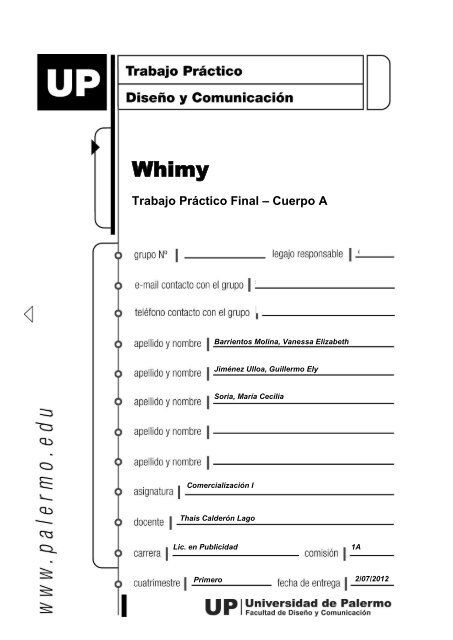 UP

Trabajo Práctico

Diseño y Comunicación

Whimy

Trabajo Práctico Final – Cuerpo A

grupo Nº

legajo responsable

e-mail contacto con el grupo

teléfono contacto con el grupo

apellido y nombre Barrientos Molina, Vanessa Elizabeth

apellido y nombre Jiménez Ulloa, Guillermo Ely

apellido y nombre Soria, María Cecilia

apellido y nombre

apellido y nombre

asignatura Comercialización I

docente Thais Calderón Lago

carrera Lic. en Publicidad

comisión 1A

cuatrimestre Primero

fecha de entrega 2/07/2012

www.palermo.edu

UP Universidad de Palermo
Facultad de Diseño y Comunicación